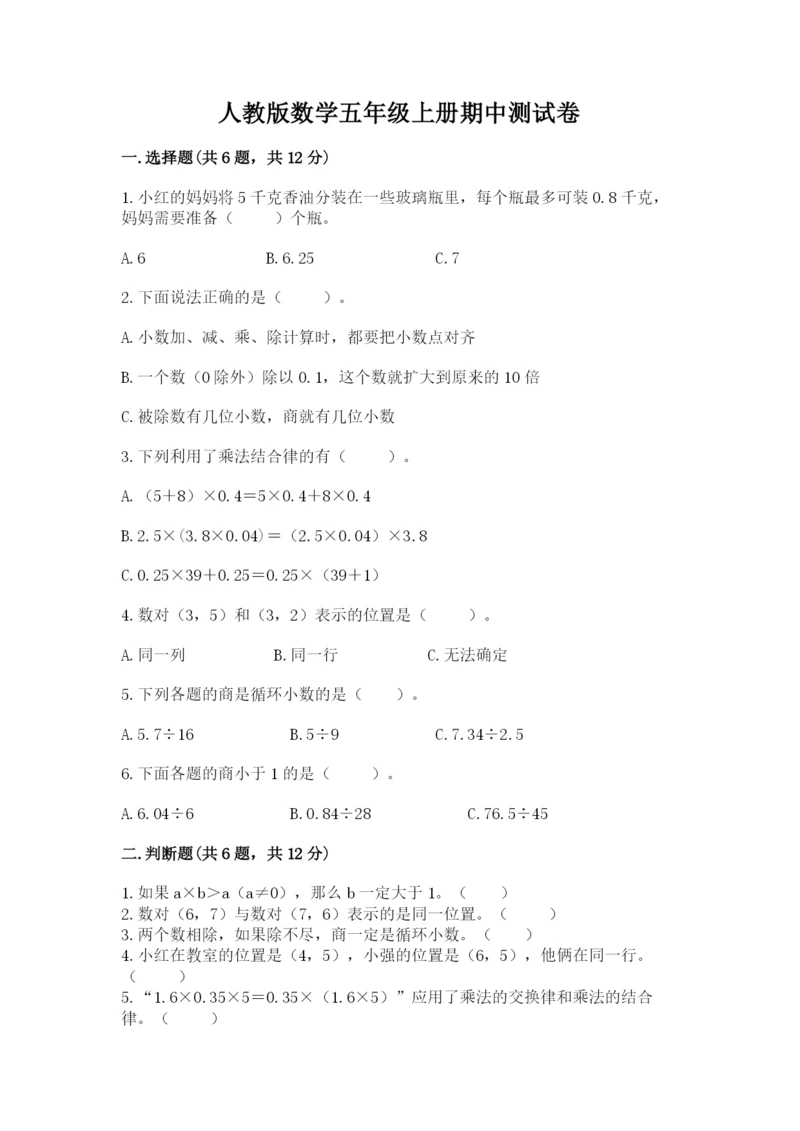 人教版数学五年级上册期中测试卷

一.选择题(共6题，共12分)

1.小红的妈妈将5千克香油分装在一些玻璃瓶里，每个瓶最多可装0.8千克，妈妈需要准备（　　）个瓶。

A.6　　B.6.25　　C.7

2.下面说法正确的是（　　）。

A.小数加、减、乘、除计算时，都要把小数点对齐

B.一个数（0除外）除以0.1，这个数就扩大到原来的10倍

C.被除数有几位小数，商就有几位小数

3.下列利用了乘法结合律的有（　　）。

A.（5+8）×0.4=5×0.4+8×0.4

B.2.5×(3.8×0.04)=（2.5×0.04）×3.8

C.0.25×39+0.25=0.25×（39+1）

4.数对（3，5）和（3，2）表示的位置是（　　）。

A.同一列　　B.同一行　　C.无法确定

5.下列各题的商是循环小数的是（　　）。

A.5.7÷16　　B.5÷9　　C.7.34÷2.5

6.下面各题的商小于1的是（　　）。

A.6.04÷6　　B.0.84÷28　　C.76.5÷45

二.判断题(共6题，共12分)

1.如果a×b>a（a≠0），那么b一定大于1。（　　）
2.数对（6，7）与数对（7，6）表示的是同一位置。（　　）
3.两个数相除，如果除不尽，商一定是循环小数。（　　）
4.小红在教室的位置是（4，5），小强的位置是（6，5），他俩在同一行。（　　）
5.“1.6×0.35×5=0.35×（1.6×5）”应用了乘法的交换律和乘法的结合律。（　　）